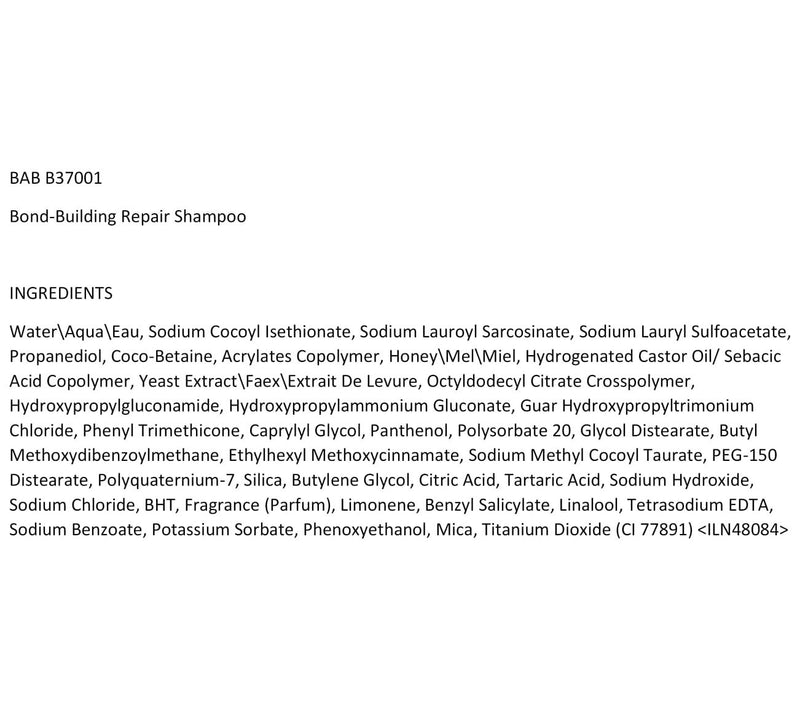 BAB B37001

Bond-Building Repair Shampoo

INGREDIENTS

Water\Aqua\Eau, Sodium Cocoyl Isethionate, Sodium Lauroyl Sarcosinate, Sodium Lauryl Sulfoacetate, Propanediol, Coco-Betaine, Acrylates Copolymer, Honey\Mel\Miel, Hydrogenated Castor Oil/ Sebacic Acid Copolymer, Yeast Extract\Faex\Extrait De Levure, Octyldodecyl Citrate Crosspolymer, Hydroxypropylgluconamide, Hydroxypropylammonium Gluconate, Guar Hydroxypropyltrimonium Chloride, Phenyl Trimethicone, Caprylyl Glycol, Panthenol, Polysorbate 20, Glycol Distearate, Butyl Methoxydibenzoylmethane, Ethylhexyl Methoxycinnamate, Sodium Methyl Cocoyl Taurate, PEG-150 Distearate, Polyquaternium-7, Silica, Butylene Glycol, Citric Acid, Tartaric Acid, Sodium Hydroxide, Sodium Chloride, BHT, Fragrance (Parfum), Limonene, Benzyl Salicylate, Linalool, Tetrasodium EDTA, Sodium Benzoate, Potassium Sorbate, Phenoxyethanol, Mica, Titanium Dioxide (CI 77891) <ILN48084>